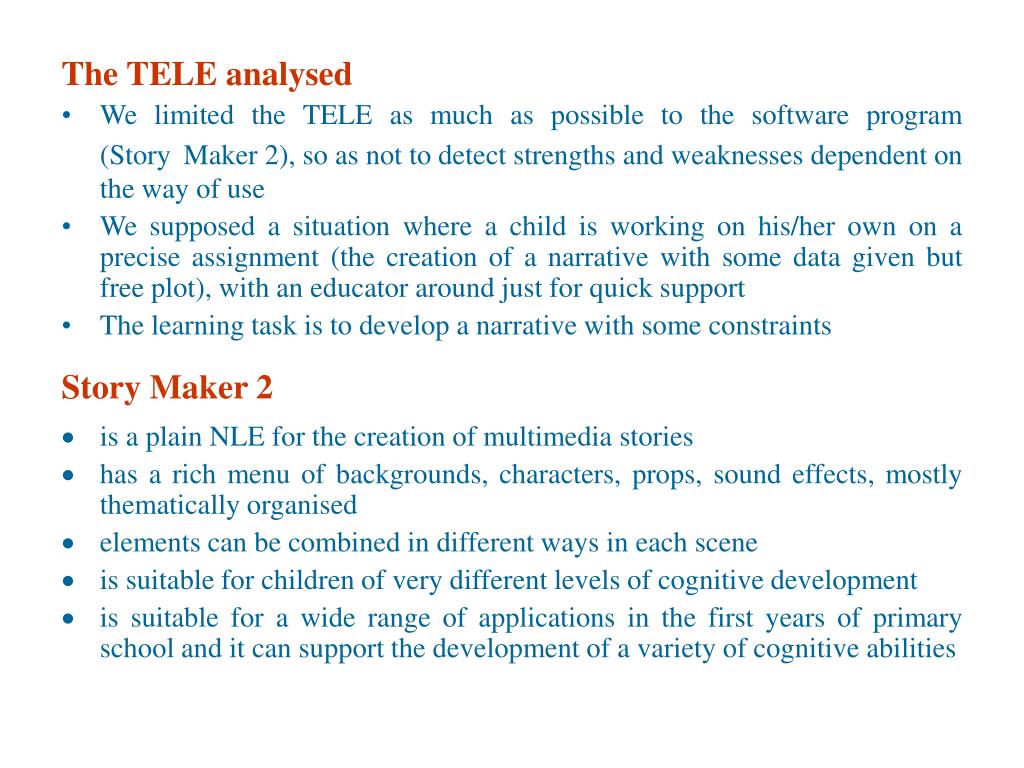 The TELE analysed

• We limited the TELE as much as possible to the software program (Story Maker 2), so as not to detect strengths and weaknesses dependent on the way of use
• We supposed a situation where a child is working on his/her own on a precise assignment (the creation of a narrative with some data given but free plot), with an educator around just for quick support
• The learning task is to develop a narrative with some constraints

Story Maker 2

• is a plain NLE for the creation of multimedia stories
• has a rich menu of backgrounds, characters, props, sound effects, mostly thematically organised
• elements can be combined in different ways in each scene
• is suitable for children of very different levels of cognitive development
• is suitable for a wide range of applications in the first years of primary school and it can support the development of a variety of cognitive abilities